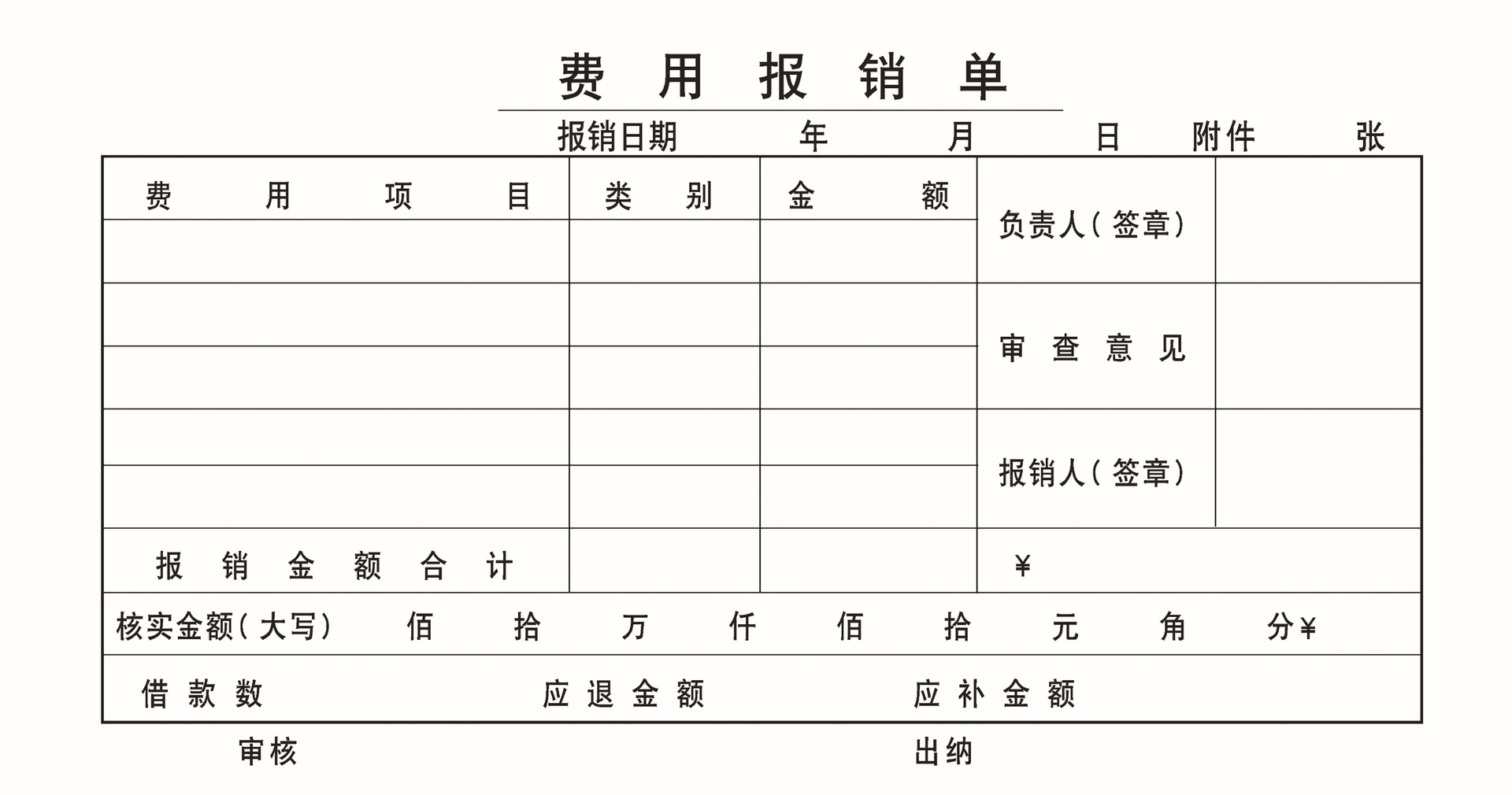 费 用 报 销 单

报销日期 年 月 日 附件 张

| 费 用 项 目 | 类 别 | 金 额 | 负责人(签章) | |
|---|---|---|---|---|
| | | | | |
| | | | 审 查 意 见 | |
| | | | | |
| | | | 报销人(签章) | |
| | | | | |
| 报 销 金 额 合 计 | | | ¥ | |

核实金额(大写) 佰 拾 万 仟 佰 拾 元 角 分¥

借 款 数 应 退 金 额 应 补 金 额

审核 出纳